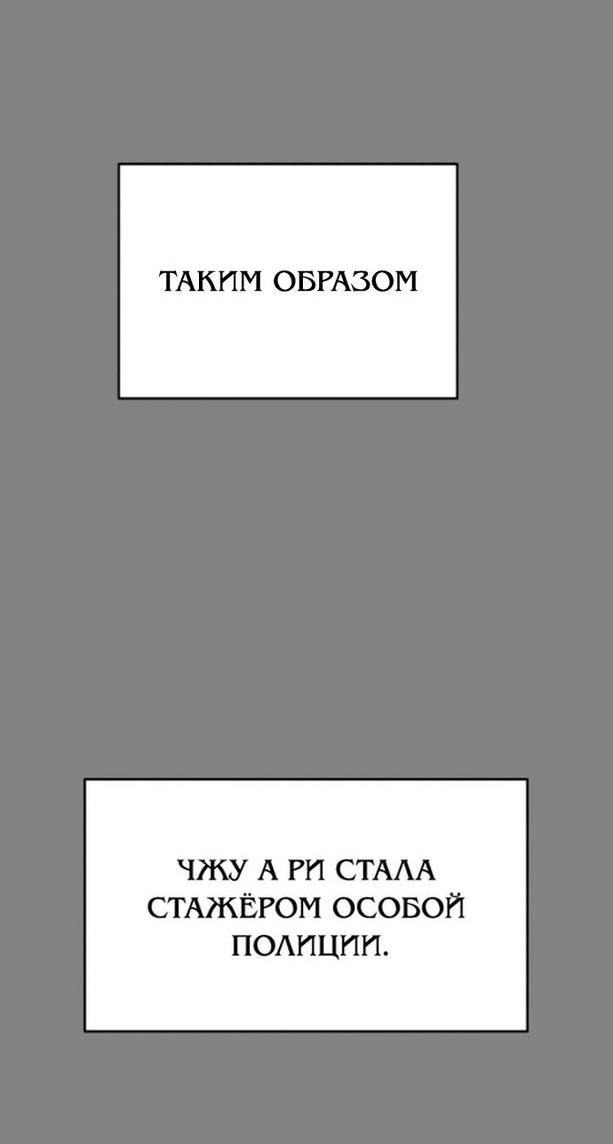 ТАКИМ ОБРАЗОМ

ЧЖУ А РИ СТАЛА СТАЖЁРОМ ОСОБОЙ ПОЛИЦИИ.